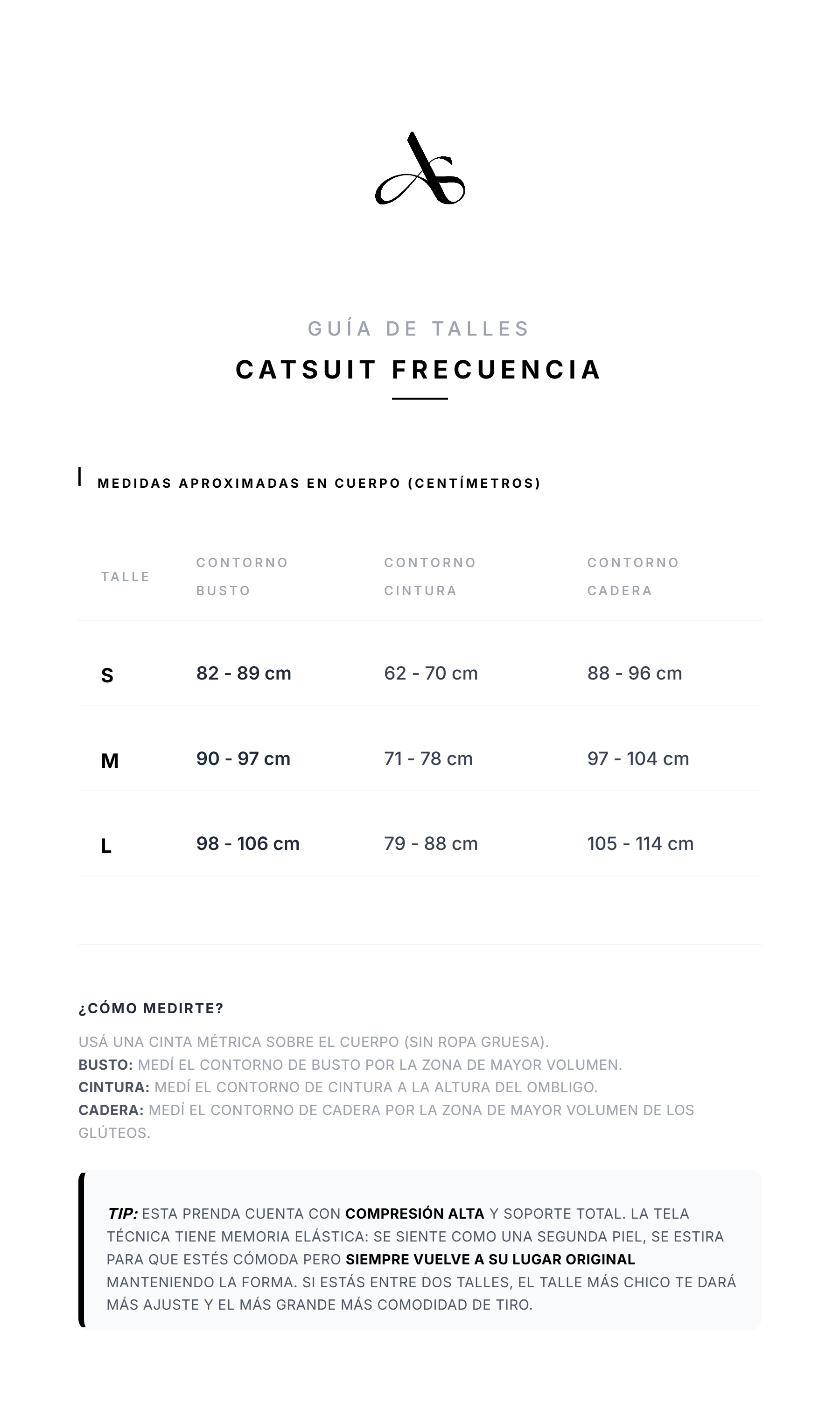 GUÍA DE TALLES
CATSUIT FRECUENCIA

MEDIDAS APROXIMADAS EN CUERPO (CENTÍMETROS)

| TALLE | CONTORNO BUSTO | CONTORNO CINTURA | CONTORNO CADERA |
|---|---|---|---|
| S | 82 - 89 cm | 62 - 70 cm | 88 - 96 cm |
| M | 90 - 97 cm | 71 - 78 cm | 97 - 104 cm |
| L | 98 - 106 cm | 79 - 88 cm | 105 - 114 cm |

¿CÓMO MEDIRTE?
USÁ UNA CINTA MÉTRICA SOBRE EL CUERPO (SIN ROPA GRUESA).
BUSTO: MEDÍ EL CONTORNO DE BUSTO POR LA ZONA DE MAYOR VOLUMEN.
CINTURA: MEDÍ EL CONTORNO DE CINTURA A LA ALTURA DEL OMBLIGO.
CADERA: MEDÍ EL CONTORNO DE CADERA POR LA ZONA DE MAYOR VOLUMEN DE LOS GLÚTEOS.

TIP: ESTA PRENDA CUENTA CON COMPRESIÓN ALTA Y SOPORTE TOTAL. LA TELA TÉCNICA TIENE MEMORIA ELÁSTICA: SE SIENTE COMO UNA SEGUNDA PIEL, SE ESTIRA PARA QUE ESTÉS CÓMODA PERO SIEMPRE VUELVE A SU LUGAR ORIGINAL MANTENIENDO LA FORMA. SI ESTÁS ENTRE DOS TALLES, EL TALLE MÁS CHICO TE DARÁ MÁS AJUSTE Y EL MÁS GRANDE MÁS COMODIDAD DE TIRO.